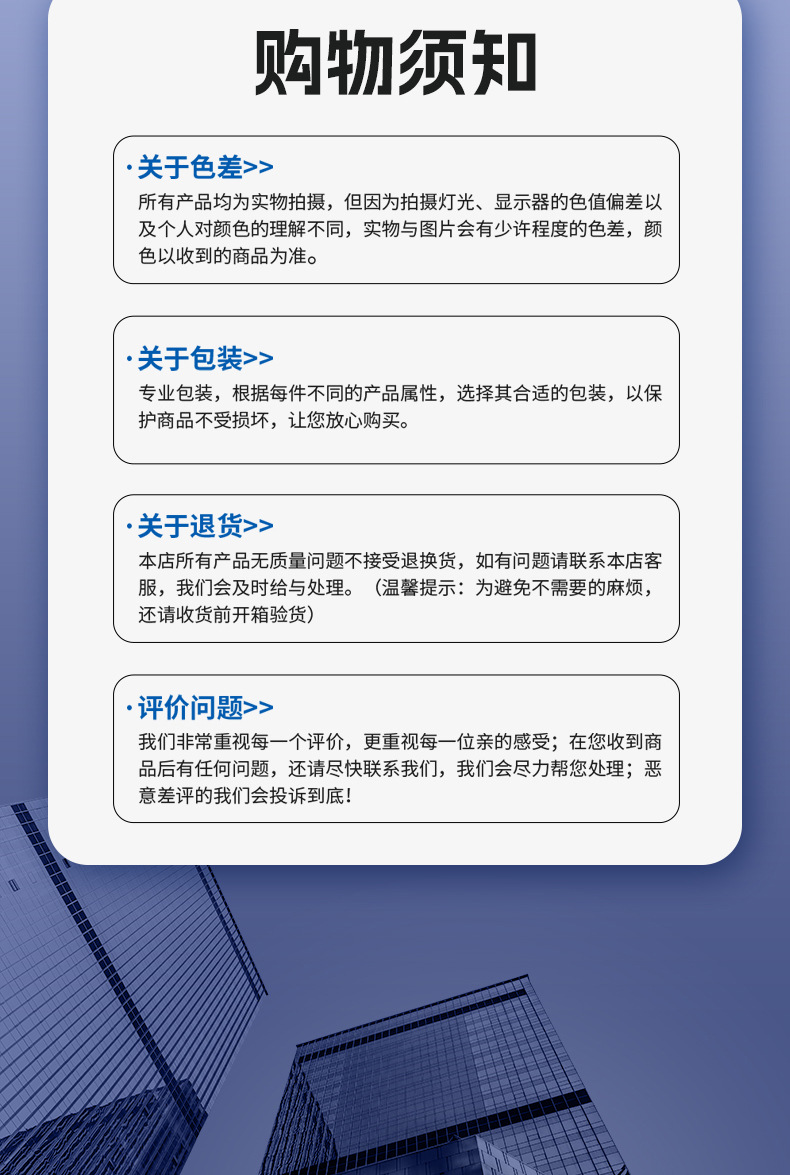 购物须知

·关于色差>>
所有产品均为实物拍摄，但因为拍摄灯光、显示器的色值偏差以及个人对颜色的理解不同，实物与图片会有少许程度的色差，颜色以收到的商品为准。

·关于包装>>
专业包装，根据每件不同的产品属性，选择其合适的包装，以保护商品不受损坏，让您放心购买。

·关于退货>>
本店所有产品无质量问题不接受退换货，如有问题请联系本店客服，我们会及时给与处理。（温馨提示：为避免不需要的麻烦，还请收货前开箱验货）

·评价问题>>
我们非常重视每一个评价，更重视每一位亲的感受；在您收到商品后有任何问题，还请尽快联系我们，我们会尽力帮您处理；恶意差评的我们会投诉到底！